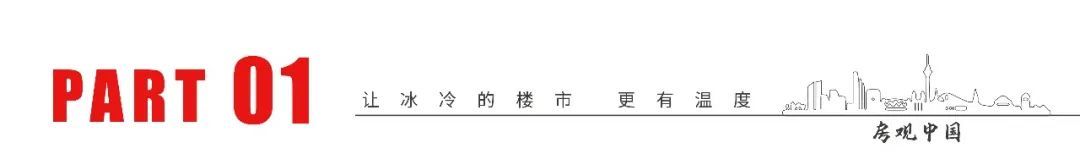 PART 01

让冰冷的楼市 更有温度

房观中国